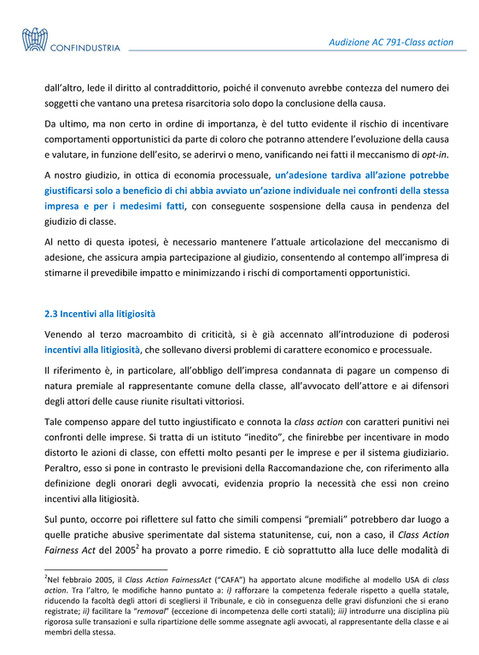 CONFINDUSTRIA

Audizione AC 791-Class action

dall'altro, lede il diritto al contraddittorio, poiché il convenuto avrebbe contezza del numero dei soggetti che vantano una pretesa risarcitoria solo dopo la conclusione della causa.

Da ultimo, ma non certo in ordine di importanza, è del tutto evidente il rischio di incentivare comportamenti opportunistici da parte di coloro che potranno attendere l'evoluzione della causa e valutare, in funzione dell'esito, se aderirvi o meno, vanificando nei fatti il meccanismo di opt-in.

A nostro giudizio, in ottica di economia processuale, un'adesione tardiva all'azione potrebbe giustificarsi solo a beneficio di chi abbia avviato un'azione individuale nei confronti della stessa impresa e per i medesimi fatti, con conseguente sospensione della causa in pendenza del giudizio di classe.

Al netto di questa ipotesi, è necessario mantenere l'attuale articolazione del meccanismo di adesione, che assicura ampia partecipazione al giudizio, consentendo al contempo all'impresa di stimarne il prevedibile impatto e minimizzando i rischi di comportamenti opportunistici.

2.3 Incentivi alla litigiosità

Venendo al terzo macroambito di criticità, si è già accennato all'introduzione di poderosi incentivi alla litigiosità, che sollevano diversi problemi di carattere economico e processuale.

Il riferimento è, in particolare, all'obbligo dell'impresa condannata di pagare un compenso di natura premiale al rappresentante comune della classe, all'avvocato dell'attore e ai difensori degli attori delle cause riunite risultati vittoriosi.

Tale compenso appare del tutto ingiustificato e connota la class action con caratteri punitivi nei confronti delle imprese. Si tratta di un istituto "inedito", che finirebbe per incentivare in modo distorto le azioni di classe, con effetti molto pesanti per le imprese e per il sistema giudiziario. Peraltro, esso si pone in contrasto le previsioni della Raccomandazione che, con riferimento alla definizione degli onorari degli avvocati, evidenzia proprio la necessità che essi non creino incentivi alla litigiosità.

Sul punto, occorre poi riflettere sul fatto che simili compensi "premiali" potrebbero dar luogo a quelle pratiche abusive sperimentate dal sistema statunitense, cui, non a caso, il Class Action Fairness Act del 2005$^2$ ha provato a porre rimedio. E ciò soprattutto alla luce delle modalità di

$^2$Nel febbraio 2005, il Class Action FairnessAct ("CAFA") ha apportato alcune modifiche al modello USA di class action. Tra l'altro, le modifiche hanno puntato a: i) rafforzare la competenza federale rispetto a quella statale, riducendo la facoltà degli attori di scegliersi il Tribunale, e ciò in conseguenza delle gravi disfunzioni che si erano registrate; ii) facilitare la "removal" (eccezione di incompetenza delle corti statali); iii) introdurre una disciplina più rigorosa sulle transazioni e sulla ripartizione delle somme assegnate agli avvocati, al rappresentante della classe e ai membri della stessa.